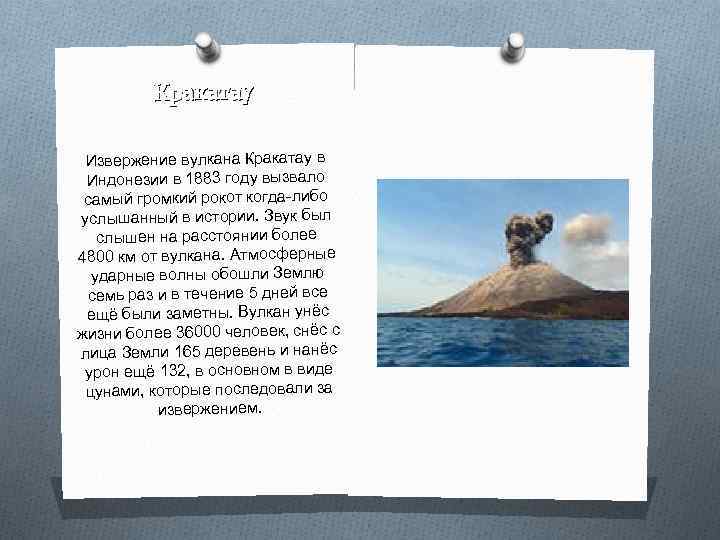 Кракатау

Извержение вулкана Кракатау в Индонезии в 1883 году вызвало самый громкий рокот когда-либо услышанный в истории. Звук был слышен на расстоянии более 4800 км от вулкана. Атмосферные ударные волны обошли Землю семь раз и в течение 5 дней все ещё были заметны. Вулкан унёс жизни более 36000 человек, снёс с лица Земли 165 деревень и нанёс урон ещё 132, в основном в виде цунами, которые последовали за извержением.